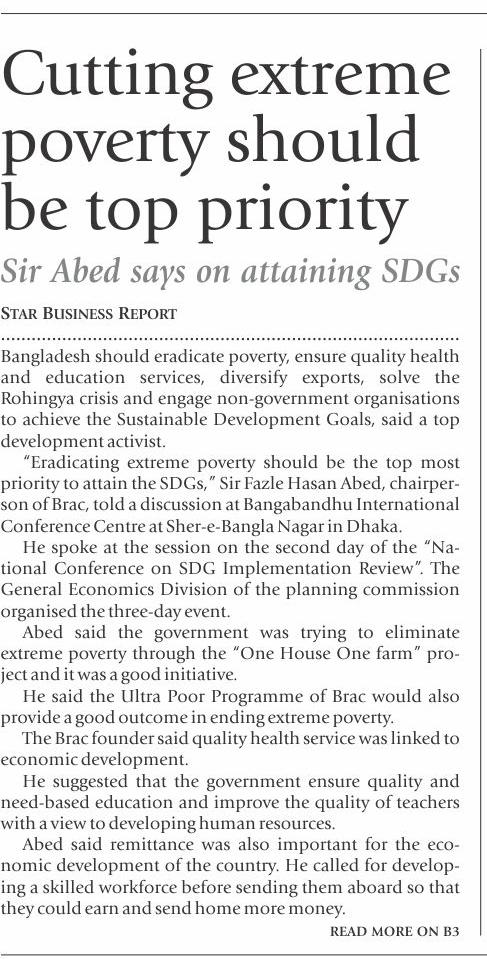 Cutting extreme poverty should be top priority

Sir Abed says on attaining SDGs

STAR BUSINESS REPORT

Bangladesh should eradicate poverty, ensure quality health and education services, diversify exports, solve the Rohingya crisis and engage non-government organisations to achieve the Sustainable Development Goals, said a top development activist.

"Eradicating extreme poverty should be the top most priority to attain the SDGs," Sir Fazle Hasan Abed, chairperson of Brac, told a discussion at Bangabandhu International Conference Centre at Sher-e-Bangla Nagar in Dhaka.

He spoke at the session on the second day of the "National Conference on SDG Implementation Review". The General Economics Division of the planning commission organised the three-day event.

Abed said the government was trying to eliminate extreme poverty through the "One House One farm" project and it was a good initiative.

He said the Ultra Poor Programme of Brac would also provide a good outcome in ending extreme poverty.

The Brac founder said quality health service was linked to economic development.

He suggested that the government ensure quality and need-based education and improve the quality of teachers with a view to developing human resources.

Abed said remittance was also important for the economic development of the country. He called for developing a skilled workforce before sending them aboard so that they could earn and send home more money.

READ MORE ON B3